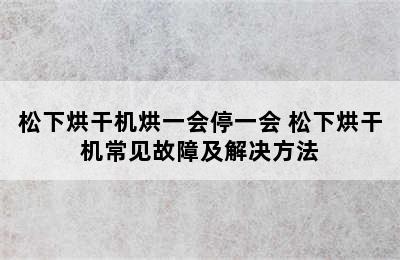 松下烘干机烘一会停一会 松下烘干机常见故障及解决方法